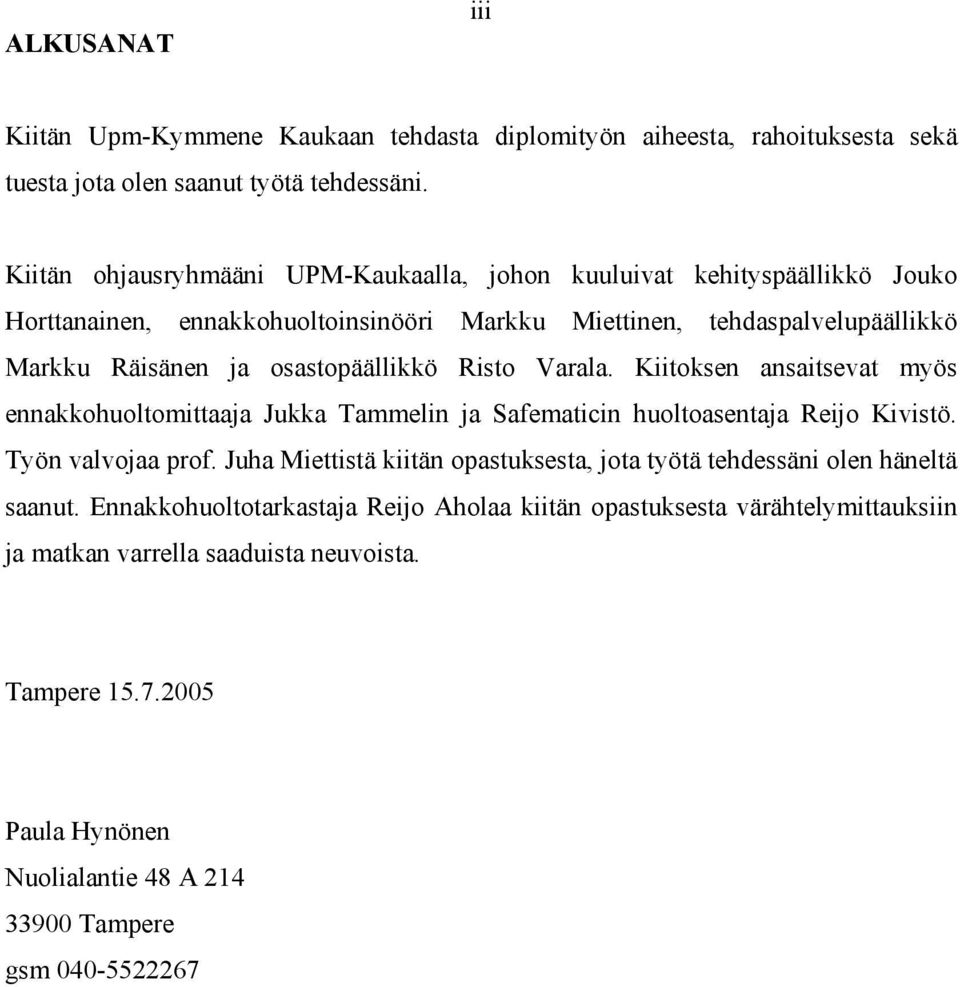 iii

ALKUSANAT

Kiitän Upm-Kymmene Kaukaan tehdasta diplomityön aiheesta, rahoituksesta sekä tuesta jota olen saanut työtä tehdessäni.

Kiitän ohjausryhmääni UPM-Kaukaalla, johon kuuluivat kehityspäällikkö Jouko Horttanainen, ennakkohuoltoinsinööri Markku Miettinen, tehdaspalvelupäällikkö Markku Räisänen ja osastopäällikkö Risto Varala. Kiitoksen ansaitsevat myös ennakkohuoltomittaaja Jukka Tammelin ja Safematicin huoltoasentaja Reijo Kivistö. Työn valvojaa prof. Juha Miettistä kiitän opastuksesta, jota työtä tehdessäni olen häneltä saanut. Ennakkohuoltotarkastaja Reijo Aholaa kiitän opastuksesta värähtelymittauksiin ja matkan varrella saaduista neuvoista.

Tampere 15.7.2005

Paula Hynönen

Nuolialantie 48 A 214

33900 Tampere

gsm 040-5522267